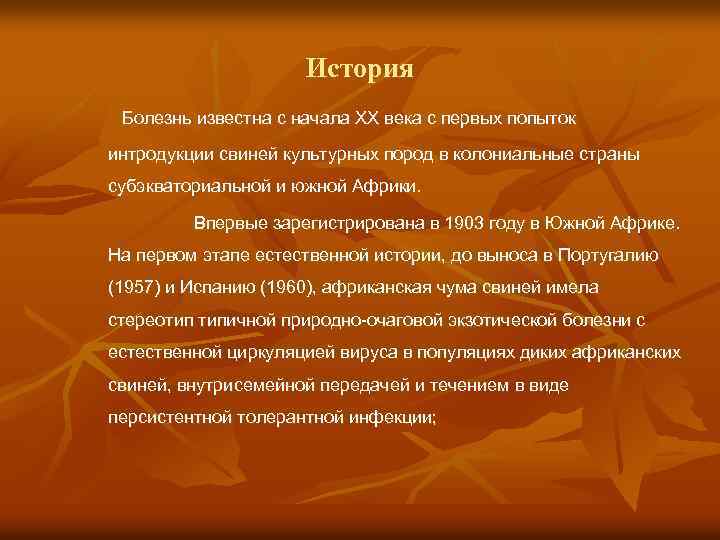 История

Болезнь известна с начала XX века с первых попыток интродукции свиней культурных пород в колониальные страны субэкваториальной и южной Африки.

Впервые зарегистрирована в 1903 году в Южной Африке. На первом этапе естественной истории, до выноса в Португалию (1957) и Испанию (1960), африканская чума свиней имела стереотип типичной природно-очаговой экзотической болезни с естественной циркуляцией вируса в популяциях диких африканских свиней, внутрисемейной передачей и течением в виде персистентной толерантной инфекции;